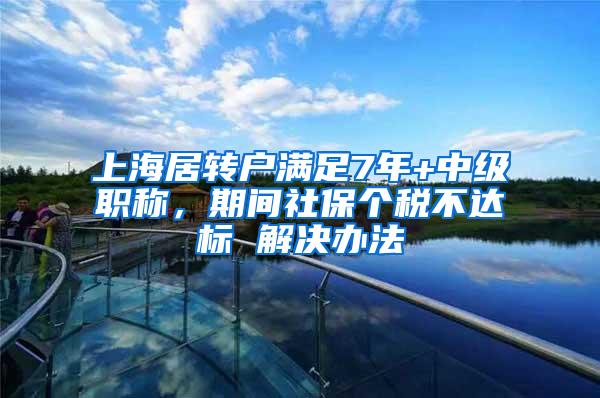 上海居转户满足7年+中级职称，期间社保个税不达标 解决办法